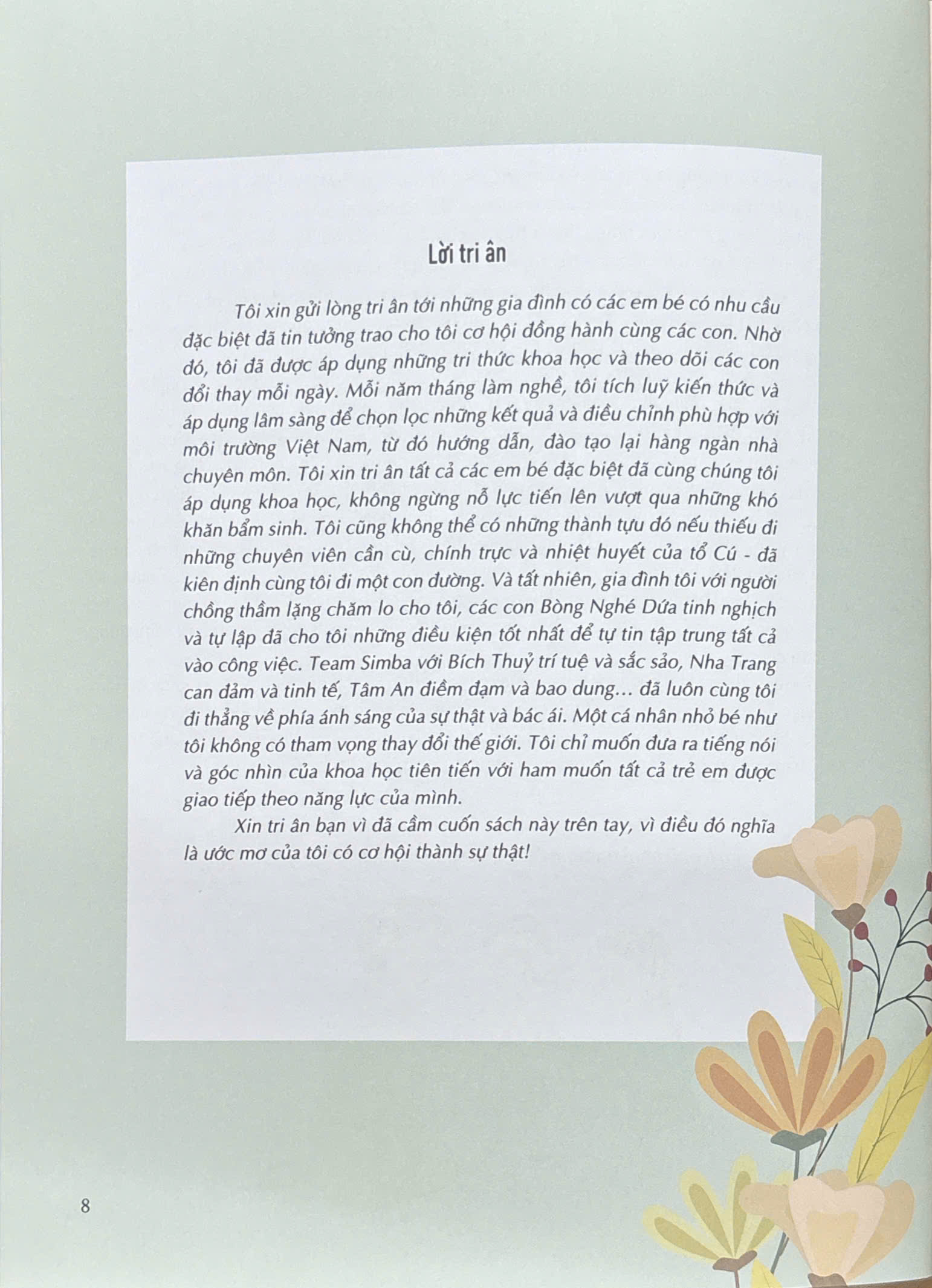 Lời tri ân

Tôi xin gửi lòng tri ân tới những gia đình có các em bé có nhu cầu đặc biệt đã tin tưởng trao cho tôi cơ hội đồng hành cùng các con. Nhờ đó, tôi đã được áp dụng những tri thức khoa học và theo dõi các con đổi thay mỗi ngày. Mỗi năm tháng làm nghề, tôi tích luỹ kiến thức và áp dụng lâm sàng để chọn lọc những kết quả và điều chỉnh phù hợp với môi trường Việt Nam, từ đó hướng dẫn, đào tạo lại hàng ngàn nhà chuyên môn. Tôi xin tri ân tất cả các em bé đặc biệt đã cùng chúng tôi áp dụng khoa học, không ngừng nỗ lực tiến lên vượt qua những khó khăn bẩm sinh. Tôi cũng không thể có những thành tựu đó nếu thiếu đi những chuyên viên cần cù, chính trực và nhiệt huyết của tổ Cú - đã kiên định cùng tôi đi một con đường. Và tất nhiên, gia đình tôi với người chồng thầm lặng chăm lo cho tôi, các con Bòng Nghé Dứa tinh nghịch và tự lập đã cho tôi những điều kiện tốt nhất để tự tin tập trung tất cả vào công việc. Team Simba với Bích Thuỷ trí tuệ và sắc sảo, Nha Trang can đảm và tinh tế, Tâm An điềm đạm và bao dung... đã luôn cùng tôi đi thẳng về phía ánh sáng của sự thật và bác ái. Một cá nhân nhỏ bé như tôi không có tham vọng thay đổi thế giới. Tôi chỉ muốn đưa ra tiếng nói và góc nhìn của khoa học tiên tiến với ham muốn tất cả trẻ em được giao tiếp theo năng lực của mình.

Xin tri ân bạn vì đã cầm cuốn sách này trên tay, vì điều đó nghĩa là ước mơ của tôi có cơ hội thành sự thật!

8